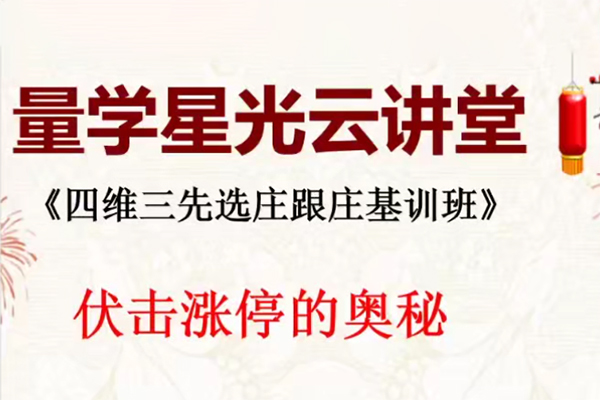 量学星光云讲堂

《四维三先选庄跟庄基训班》

伏击涨停的奥秘